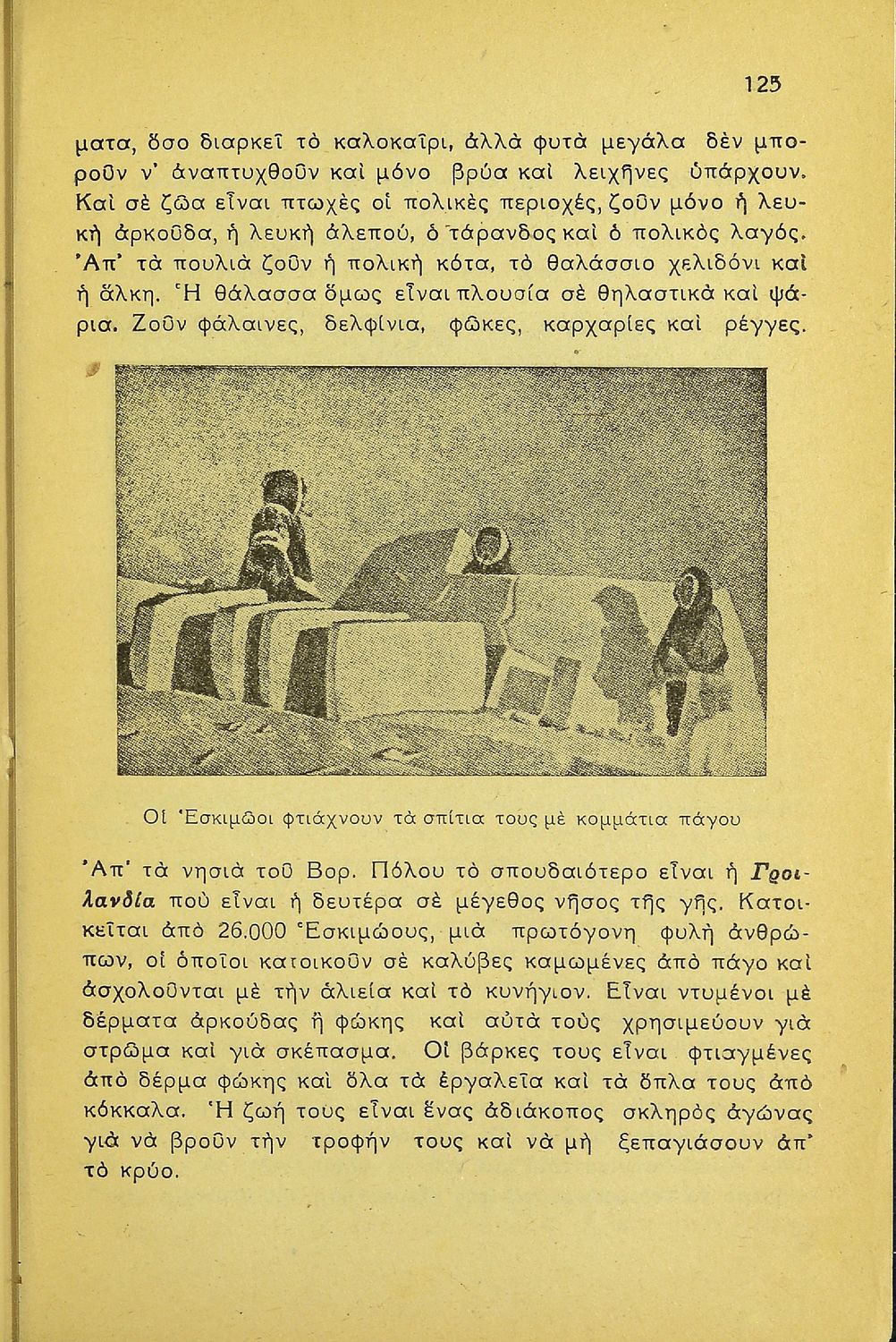 125

ματα, ὅσο διαρκεῖ τὸ καλοκαῖρι, ἀλλὰ φυτὰ μεγάλα δὲν μποροῦν ν' ἀναπτυχθοῦν καὶ μόνο βρύα καὶ λειχῆνες ὑπάρχουν. Καὶ σὲ ζῶα εἶναι πτωχὲς οἱ πολικὲς περιοχές, ζοῦν μόνο ἡ λευκὴ ἀρκοῦδα, ἡ λευκὴ ἀλεπού, ὁ τάρανδος καὶ ὁ πολικὸς λαγός. Ἀπ' τὰ πουλιὰ ζοῦν ἡ πολικὴ κότα, τὸ θαλάσσιο χελιδόνι καὶ ἡ ἄλκη. Ἡ θάλασσα ὅμως εἶναι πλουσία σὲ θηλαστικὰ καὶ ψάρια. Ζοῦν φάλαινες, δελφίνια, φῶκες, καρχαρίες καὶ ρέγγες.

Οἱ Ἐσκιμῶοι φτιάχνουν τὰ σπίτια τους μὲ κομμάτια πάγου

Ἀπ' τὰ νησιὰ τοῦ Βορ. Πόλου τὸ σπουδαιότερο εἶναι ἡ Γροιλανδία ποὺ εἶναι ἡ δευτέρα σὲ μέγεθος νῆσος τῆς γῆς. Κατοικεῖται ἀπὸ 26.000 Ἐσκιμώους, μιὰ πρωτόγονη φυλὴ ἀνθρώπων, οἱ ὁποῖοι κατοικοῦν σὲ καλύβες καμωμένες ἀπὸ πάγο καὶ ἀσχολοῦνται μὲ τὴν ἁλιεία καὶ τὸ κυνήγιον. Εἶναι ντυμένοι μὲ δέρματα ἀρκούδας ἢ φώκης καὶ αὐτὰ τοὺς χρησιμεύουν γιὰ στρῶμα καὶ γιὰ σκέπασμα. Οἱ βάρκες τους εἶναι φτιαγμένες ἀπὸ δέρμα φώκης καὶ ὅλα τὰ ἐργαλεῖα καὶ τὰ ὅπλα τους ἀπὸ κόκκαλα. Ἡ ζωή τους εἶναι ἕνας ἀδιάκοπος σκληρὸς ἀγώνας γιὰ νὰ βροῦν τὴν τροφήν τους καὶ νὰ μὴ ξεπαγιάσουν ἀπ' τὸ κρύο.